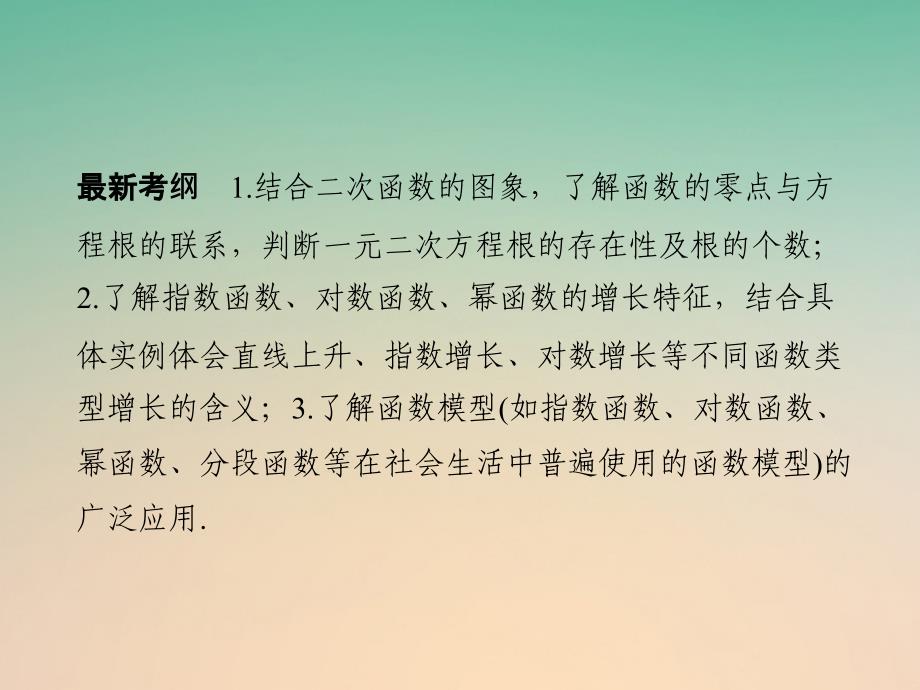 最新考纲　1.结合二次函数的图象，了解函数的零点与方程根的联系，判断一元二次方程根的存在性及根的个数；2.了解指数函数、对数函数、幂函数的增长特征，结合具体实例体会直线上升、指数增长、对数增长等不同函数类型增长的含义；3.了解函数模型(如指数函数、对数函数、幂函数、分段函数等在社会生活中普遍使用的函数模型)的广泛应用.